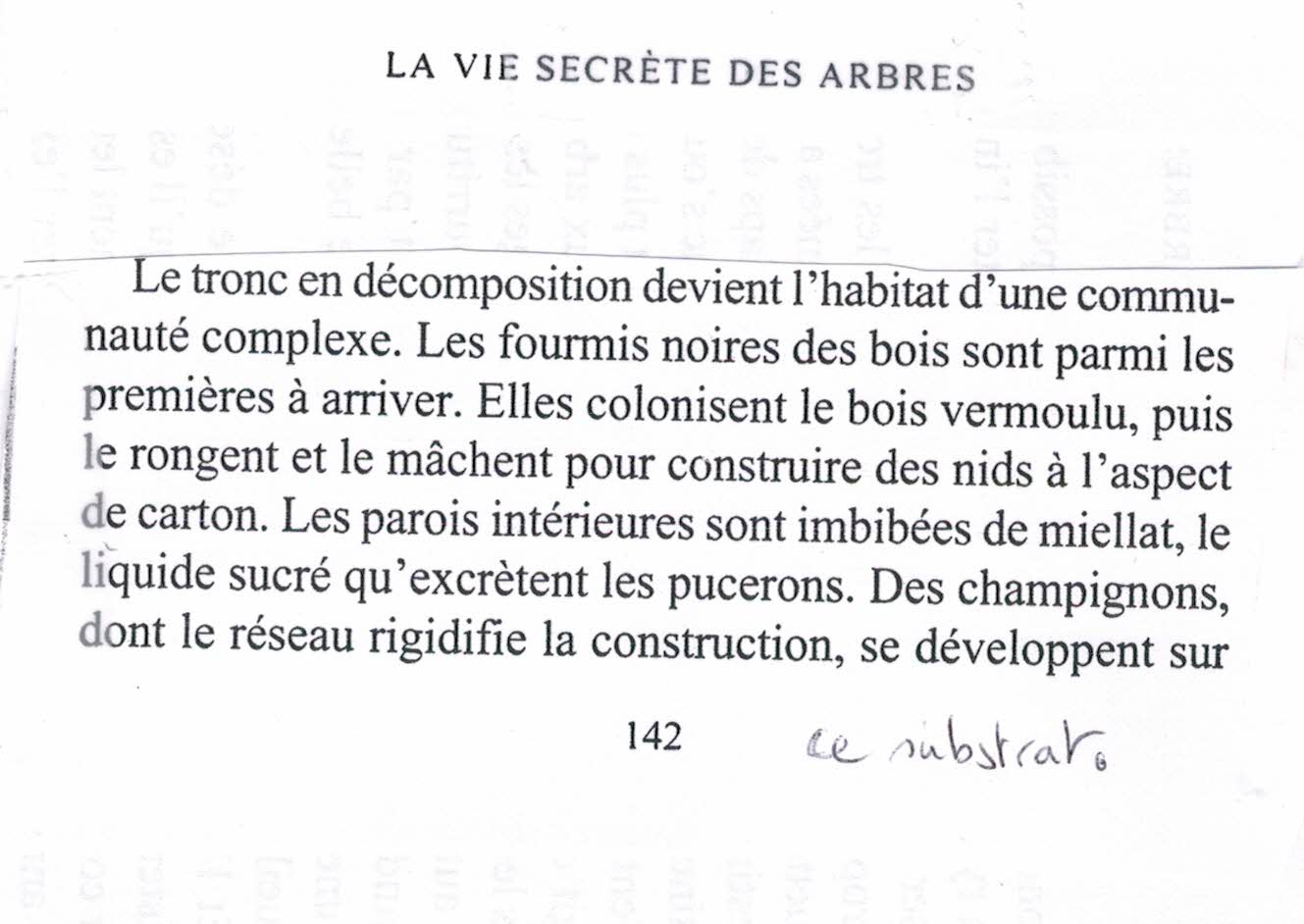 LA VIE SECRÈTE DES ARBRES

Le tronc en décomposition devient l'habitat d'une communauté complexe. Les fourmis noires des bois sont parmi les premières à arriver. Elles colonisent le bois vermoulu, puis le rongent et le mâchent pour construire des nids à l'aspect de carton. Les parois intérieures sont imbibées de miellat, le liquide sucré qu'excrètent les pucerons. Des champignons, dont le réseau rigidifie la construction, se développent sur

142

ce substrat.